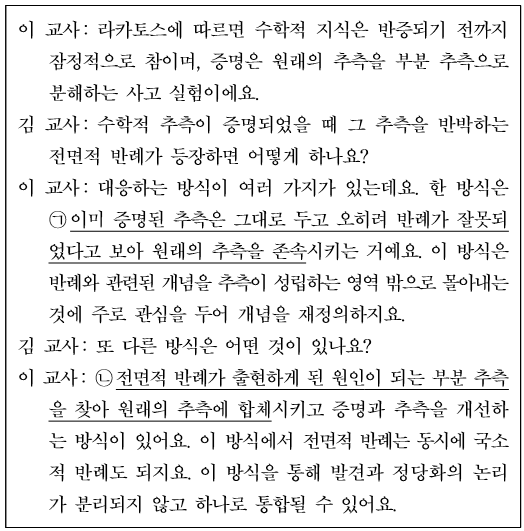 이 교사 : 라카토스에 따르면 수학적 지식은 반증되기 전까지 잠정적으로 참이며, 증명은 원래의 추측을 부분 추측으로 분해하는 사고 실험이에요.

김 교사 : 수학적 추측이 증명되었을 때 그 추측을 반박하는 전면적 반례가 등장하면 어떻게 하나요?

이 교사 : 대응하는 방식이 여러 가지가 있는데요. 한 방식은 ㉠ 이미 증명된 추측은 그대로 두고 오히려 반례가 잘못되었다고 보아 원래의 추측을 존속시키는 거예요. 이 방식은 반례와 관련된 개념을 추측이 성립하는 영역 밖으로 몰아내는 것에 주로 관심을 두어 개념을 재정의하지요.

김 교사 : 또 다른 방식은 어떤 것이 있나요?

이 교사 : ㉡ 전면적 반례가 출현하게 된 원인이 되는 부분 추측을 찾아 원래의 추측에 합체시키고 증명과 추측을 개선하는 방식이 있어요. 이 방식에서 전면적 반례는 동시에 국소적 반례도 되지요. 이 방식을 통해 발견과 정당화의 논리가 분리되지 않고 하나로 통합될 수 있어요.